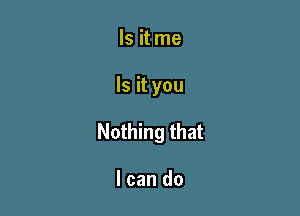 Is it me

Is it you

Nothing that

I can do